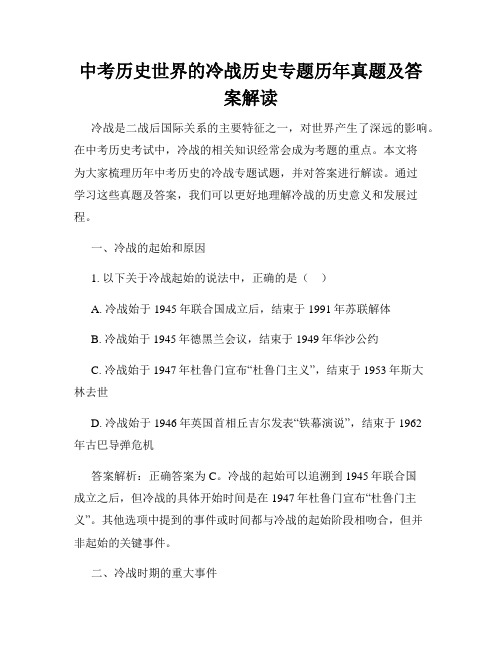 中考历史世界的冷战历史专题历年真题及答案解读

冷战是二战后国际关系的主要特征之一，对世界产生了深远的影响。在中考历史考试中，冷战的相关知识经常会成为考题的重点。本文将为大家梳理历年中考历史的冷战专题试题，并对答案进行解读。通过学习这些真题及答案，我们可以更好地理解冷战的历史意义和发展过程。

一、冷战的起始和原因

1. 以下关于冷战起始的说法中，正确的是（ ）

A. 冷战始于 1945 年联合国成立后，结束于 1991 年苏联解体

B. 冷战始于 1945 年德黑兰会议，结束于 1949 年华沙公约

C. 冷战始于 1947 年杜鲁门宣布“杜鲁门主义”，结束于 1953 年斯大林去世

D. 冷战始于 1946 年英国首相丘吉尔发表“铁幕演说”，结束于 1962 年古巴导弹危机

答案解析：正确答案为 C。冷战的起始可以追溯到 1945 年联合国成立之后，但冷战的具体开始时间是在 1947 年杜鲁门宣布“杜鲁门主义”。其他选项中提到的事件或时间都与冷战的起始阶段相吻合，但并非起始的关键事件。

二、冷战时期的重大事件